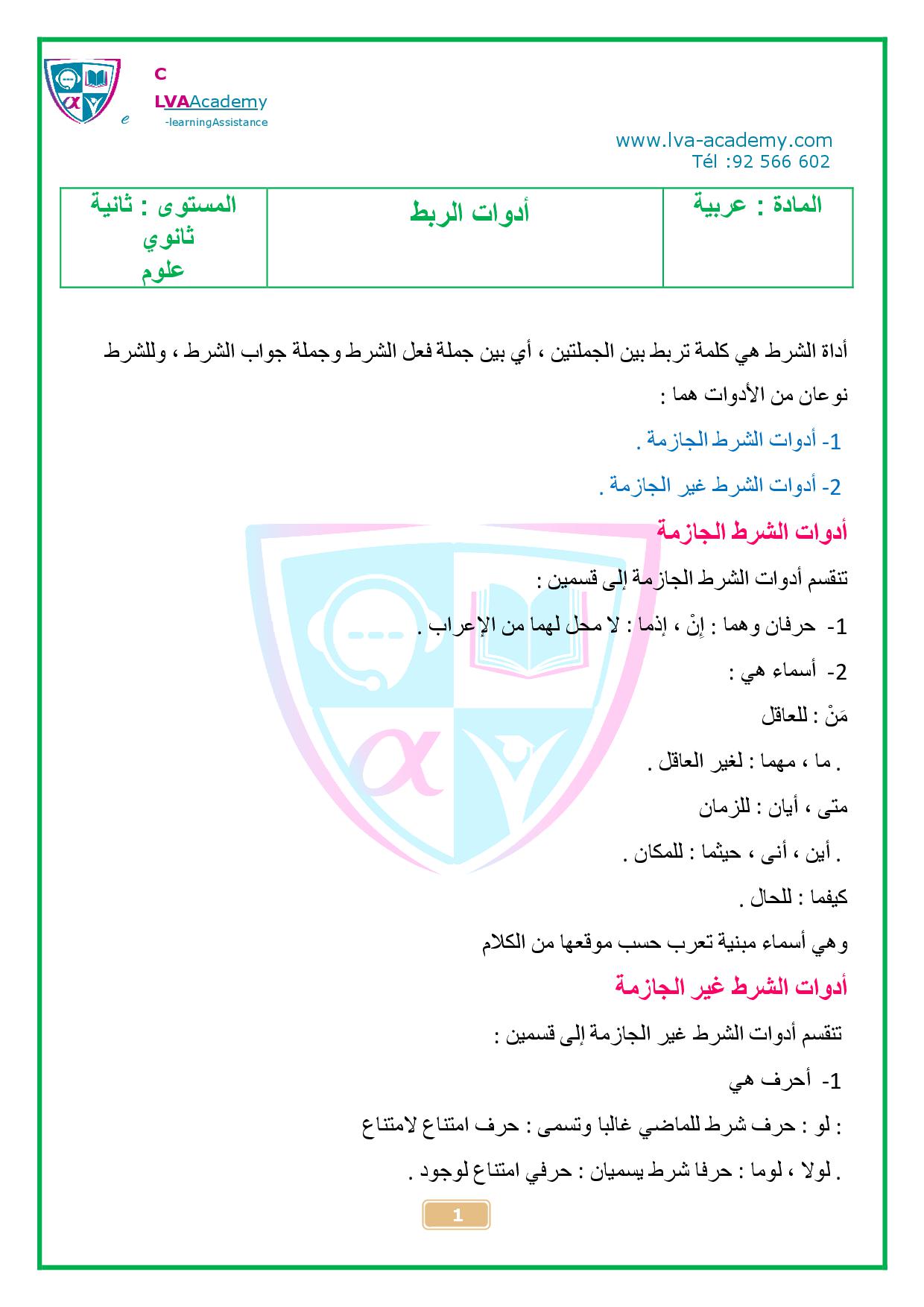 C
LVAAcademy
e -learningAssistance

www.lva-academy.com
Tél :92 566 602

| المادة : عربية | أدوات الربط | المستوى : ثانية ثانوي علوم |
|---|---|---|

أداة الشرط هي كلمة تربط بين الجملتين ، أي بين جملة فعل الشرط وجملة جواب الشرط ، وللشرط نوعان من الأدوات هما :

1- أدوات الشرط الجازمة .

2- أدوات الشرط غير الجازمة .

أدوات الشرط الجازمة

تنقسم أدوات الشرط الجازمة إلى قسمين :

1- حرفان وهما : إنْ ، إذما : لا محل لهما من الإعراب .

2- أسماء هي :

مَنْ : للعاقل

. ما ، مهما : لغير العاقل .

متى ، أيان : للزمان

. أين ، أنى ، حيثما : للمكان .

كيفما : للحال .

وهي أسماء مبنية تعرب حسب موقعها من الكلام

أدوات الشرط غير الجازمة

تنقسم أدوات الشرط غير الجازمة إلى قسمين :

1- أحرف هي

: لو : حرف شرط للماضي غالبا وتسمى : حرف امتناع لامتناع

. لولا ، لوما : حرفا شرط يسميان : حرفي امتناع لوجود .

1